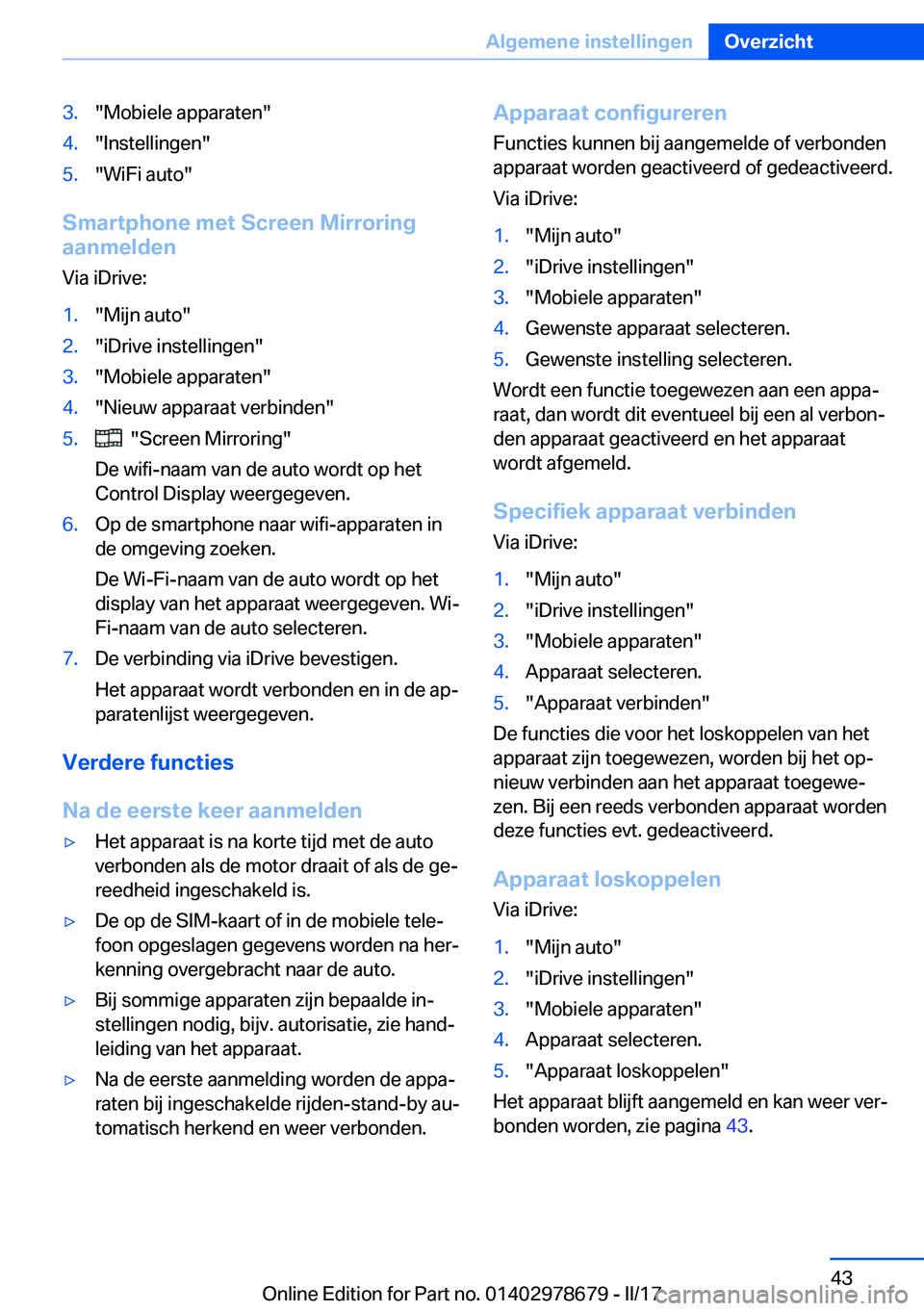 Algemene instellingen Overzicht

3. "Mobiele apparaten"
4. "Instellingen"
5. "WiFi auto"

Smartphone met Screen Mirroring aanmelden

Via iDrive:

1. "Mijn auto"
2. "iDrive instellingen"
3. "Mobiele apparaten"
4. "Nieuw apparaat verbinden"
5. "Screen Mirroring"

De wifi-naam van de auto wordt op het Control Display weergegeven.
6. Op de smartphone naar wifi-apparaten in de omgeving zoeken.

De Wi-Fi-naam van de auto wordt op het display van het apparaat weergegeven. Wi-Fi-naam van de auto selecteren.
7. De verbinding via iDrive bevestigen.

Het apparaat wordt verbonden en in de apparatenlijst weergegeven.

Verdere functies

Na de eerste keer aanmelden

▷ Het apparaat is na korte tijd met de auto verbonden als de motor draait of als de gereedheid ingeschakeld is.
▷ De op de SIM-kaart of in de mobiele telefoon opgeslagen gegevens worden na herkenning overgebracht naar de auto.
▷ Bij sommige apparaten zijn bepaalde instellingen nodig, bijv. autorisatie, zie handleiding van het apparaat.
▷ Na de eerste aanmelding worden de apparaten bij ingeschakelde rijden-stand-by automatisch herkend en weer verbonden.

Apparaat configureren

Functies kunnen bij aangemelde of verbonden apparaat worden geactiveerd of gedeactiveerd.

Via iDrive:

1. "Mijn auto"
2. "iDrive instellingen"
3. "Mobiele apparaten"
4. Gewenste apparaat selecteren.
5. Gewenste instelling selecteren.

Wordt een functie toegewezen aan een apparaat, dan wordt dit eventueel bij een al verbonden apparaat geactiveerd en het apparaat wordt afgemeld.

Specifiek apparaat verbinden

Via iDrive:

1. "Mijn auto"
2. "iDrive instellingen"
3. "Mobiele apparaten"
4. Apparaat selecteren.
5. "Apparaat verbinden"

De functies die voor het loskoppelen van het apparaat zijn toegewezen, worden bij het opnieuw verbinden aan het apparaat toegewezen. Bij een reeds verbonden apparaat worden deze functies evt. gedeactiveerd.

Apparaat loskoppelen

Via iDrive:

1. "Mijn auto"
2. "iDrive instellingen"
3. "Mobiele apparaten"
4. Apparaat selecteren.
5. "Apparaat loskoppelen"

Het apparaat blijft aangemeld en kan weer verbonden worden, zie pagina 43.

43

Online Edition for Part no. 01402978679 - II/17 carmanualsonline.info